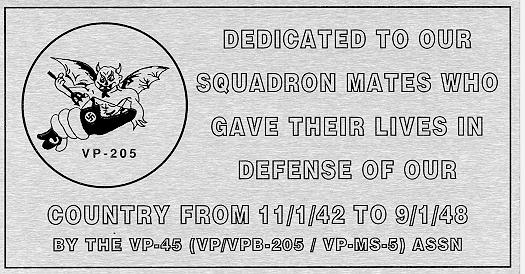 VP-205

DEDICATED TO OUR SQUADRON MATES WHO GAVE THEIR LIVES IN DEFENSE OF OUR COUNTRY FROM 11/1/42 TO 9/1/48

BY THE VP-45 (VP/VPB-205 / VP-MS-5) ASSN